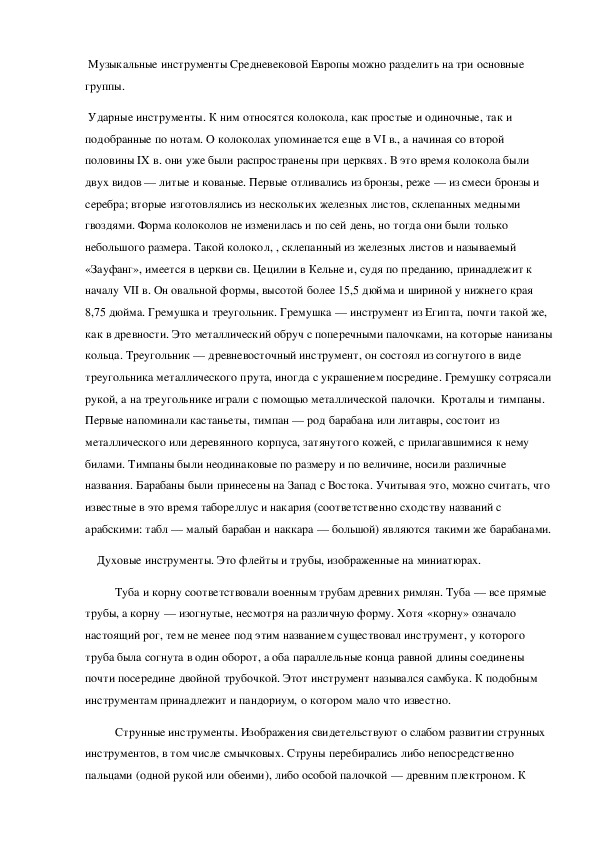 Музыкальные инструменты Средневековой Европы можно разделить на три основные группы.

Ударные инструменты. К ним относятся колокола, как простые и одиночные, так и подобранные по нотам. О колоколах упоминается еще в VI в., а начиная со второй половины IX в. они уже были распространены при церквях. В это время колокола были двух видов — литые и кованые. Первые отливались из бронзы, реже — из смеси бронзы и серебра; вторые изготовлялись из нескольких железных листов, склепанных медными гвоздями. Форма колоколов не изменилась и по сей день, но тогда они были только небольшого размера. Такой колокол, , склепанный из железных листов и называемый «Зауфанг», имеется в церкви св. Цецилии в Кельне и, судя по преданию, принадлежит к началу VII в. Он овальной формы, высотой более 15,5 дюйма и шириной у нижнего края 8,75 дюйма. Гремушка и треугольник. Гремушка — инструмент из Египта, почти такой же, как в древности. Это металлический обруч с поперечными палочками, на которые нанизаны кольца. Треугольник — древневосточный инструмент, он состоял из согнутого в виде треугольника металлического прута, иногда с украшением посредине. Гремушку сотрясали рукой, а на треугольнике играли с помощью металлической палочки. Кроталы и тимпаны. Первые напоминали кастаньеты, тимпан — род барабана или литавры, состоит из металлического или деревянного корпуса, затянутого кожей, с прилагавшимися к нему билами. Тимпаны были неодинаковые по размеру и по величине, носили различные названия. Барабаны были принесены на Запад с Востока. Учитывая это, можно считать, что известные в это время табореллус и накария (соответственно сходству названий с арабскими: табл — малый барабан и наккара — большой) являются такими же барабанами.

Духовые инструменты. Это флейты и трубы, изображенные на миниатюрах.

Туба и корну соответствовали военным трубам древних римлян. Туба — все прямые трубы, а корну — изогнутые, несмотря на различную форму. Хотя «корну» означало настоящий рог, тем не менее под этим названием существовал инструмент, у которого труба была согнута в один оборот, а оба параллельные конца равной длины соединены почти посередине двойной трубочкой. Этот инструмент назывался самбука. К подобным инструментам принадлежит и пандориум, о котором мало что известно.

Струнные инструменты. Изображения свидетельствуют о слабом развитии струнных инструментов, в том числе смычковых. Струны перебирались либо непосредственно пальцами (одной рукой или обеими), либо особой палочкой — древним плектроном. К